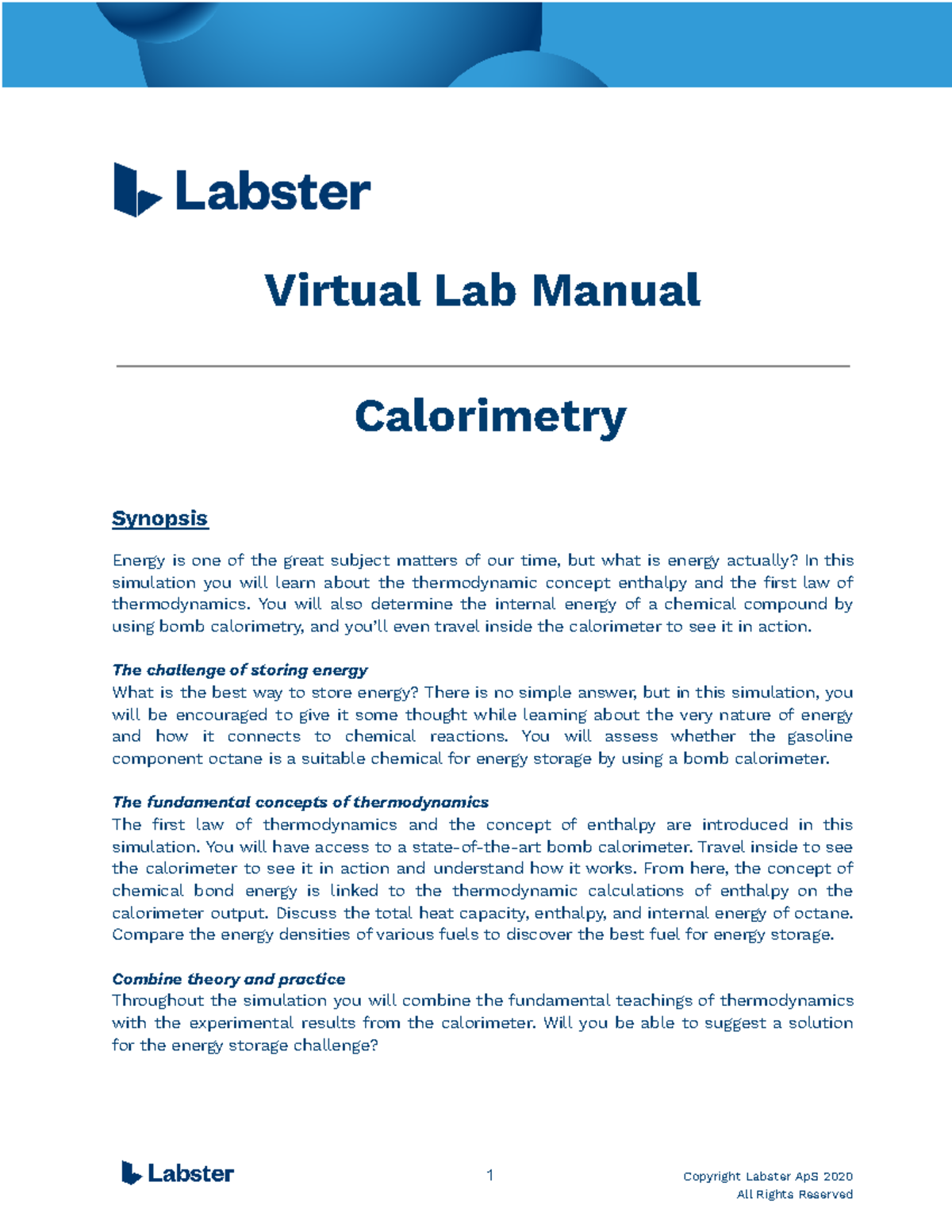 Labster

Virtual Lab Manual

Calorimetry

Synopsis

Energy is one of the great subject matters of our time, but what is energy actually? In this simulation you will learn about the thermodynamic concept enthalpy and the first law of thermodynamics. You will also determine the internal energy of a chemical compound by using bomb calorimetry, and you'll even travel inside the calorimeter to see it in action.

The challenge of storing energy
What is the best way to store energy? There is no simple answer, but in this simulation, you will be encouraged to give it some thought while learning about the very nature of energy and how it connects to chemical reactions. You will assess whether the gasoline component octane is a suitable chemical for energy storage by using a bomb calorimeter.

The fundamental concepts of thermodynamics
The first law of thermodynamics and the concept of enthalpy are introduced in this simulation. You will have access to a state-of-the-art bomb calorimeter. Travel inside to see the calorimeter to see it in action and understand how it works. From here, the concept of chemical bond energy is linked to the thermodynamic calculations of enthalpy on the calorimeter output. Discuss the total heat capacity, enthalpy, and internal energy of octane. Compare the energy densities of various fuels to discover the best fuel for energy storage.

Combine theory and practice
Throughout the simulation you will combine the fundamental teachings of thermodynamics with the experimental results from the calorimeter. Will you be able to suggest a solution for the energy storage challenge?

Labster

1

Copyright Labster ApS 2020
All Rights Reserved